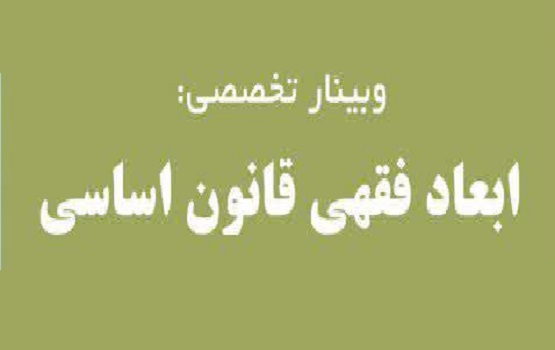 وبینار تخصصی:

ابعاد فقهی قانون اساسی